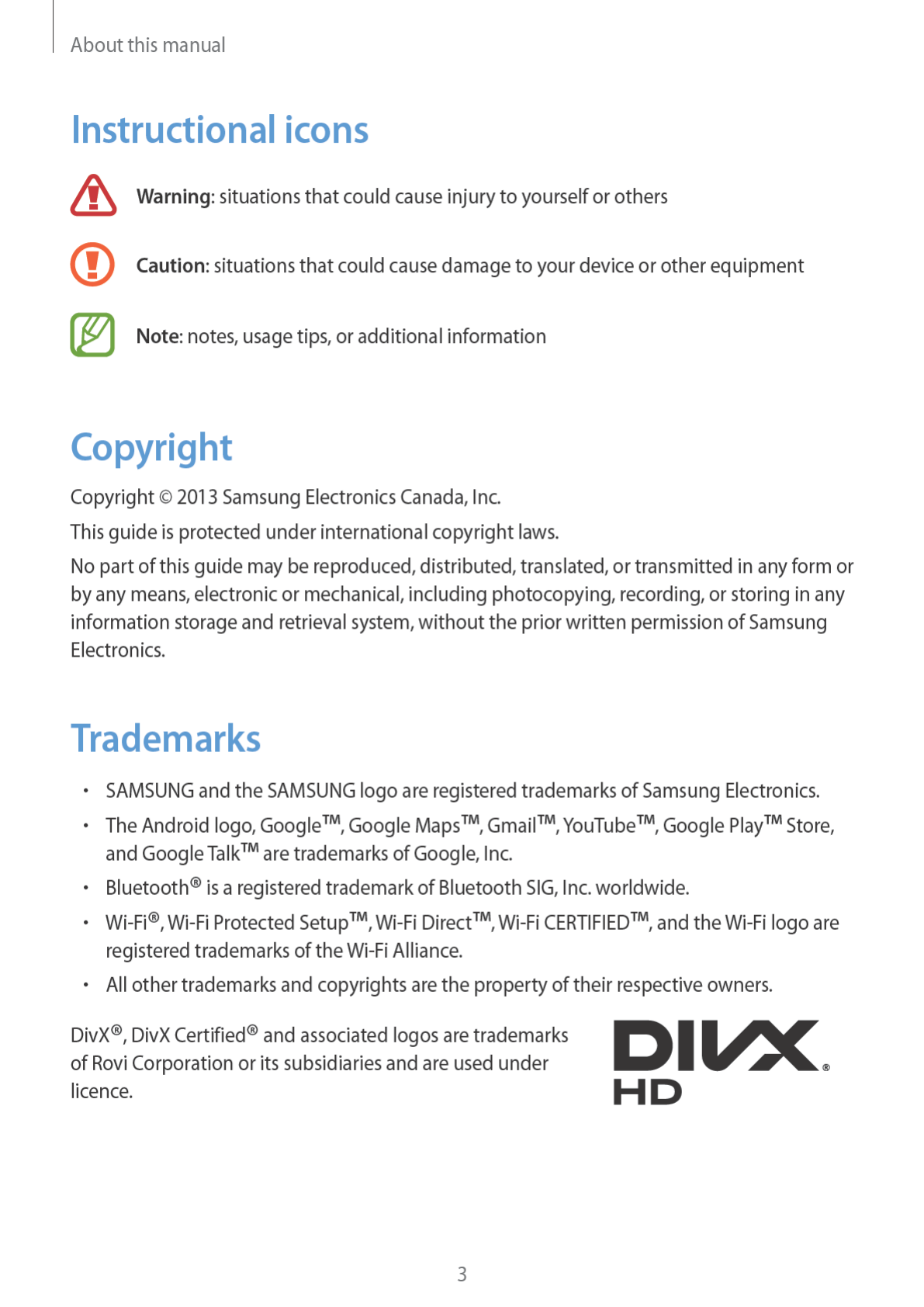 About this manual

Instructional icons

Warning: situations that could cause injury to yourself or others

Caution: situations that could cause damage to your device or other equipment

Note: notes, usage tips, or additional information

Copyright

Copyright © 2013 Samsung Electronics Canada, Inc.

This guide is protected under international copyright laws.

No part of this guide may be reproduced, distributed, translated, or transmitted in any form or by any means, electronic or mechanical, including photocopying, recording, or storing in any information storage and retrieval system, without the prior written permission of Samsung Electronics.

Trademarks

• SAMSUNG and the SAMSUNG logo are registered trademarks of Samsung Electronics.
• The Android logo, Google™, Google Maps™, Gmail™, YouTube™, Google Play™ Store, and Google Talk™ are trademarks of Google, Inc.
• Bluetooth® is a registered trademark of Bluetooth SIG, Inc. worldwide.
• Wi-Fi®, Wi-Fi Protected Setup™, Wi-Fi Direct™, Wi-Fi CERTIFIED™, and the Wi-Fi logo are registered trademarks of the Wi-Fi Alliance.
• All other trademarks and copyrights are the property of their respective owners.

DivX®, DivX Certified® and associated logos are trademarks of Rovi Corporation or its subsidiaries and are used under licence.

DIVX® HD

3